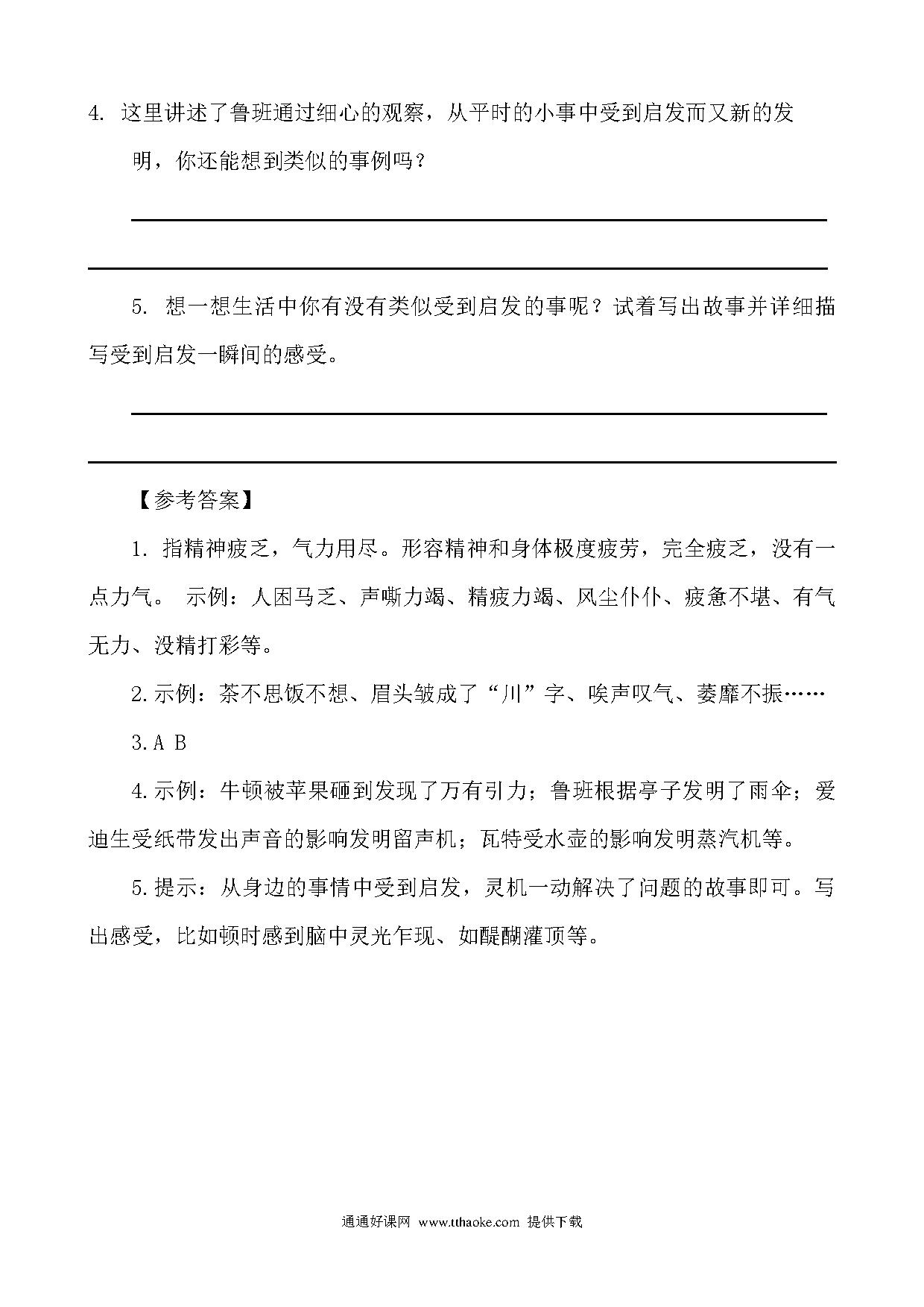 4. 这里讲述了鲁班通过细心的观察，从平时的小事中受到启发而又新的发明，你还能想到类似的事例吗？

5. 想一想生活中你有没有类似受到启发的事呢？试着写出故事并详细描写受到启发一瞬间的感受。

【参考答案】

1. 指精神疲乏，气力用尽。形容精神和身体极度疲劳，完全疲乏，没有一点力气。 示例：人困马乏、声嘶力竭、精疲力竭、风尘仆仆、疲惫不堪、有气无力、没精打彩等。

2.示例：茶不思饭不想、眉头皱成了“川”字、唉声叹气、萎靡不振……

3.A B

4.示例：牛顿被苹果砸到发现了万有引力；鲁班根据亭子发明了雨伞；爱迪生受纸带发出声音的影响发明留声机；瓦特受水壶的影响发明蒸汽机等。

5.提示：从身边的事情中受到启发，灵机一动解决了问题的故事即可。写出感受，比如顿时感到脑中灵光乍现、如醍醐灌顶等。

通通好课网 www.tthaoke.com 提供下载